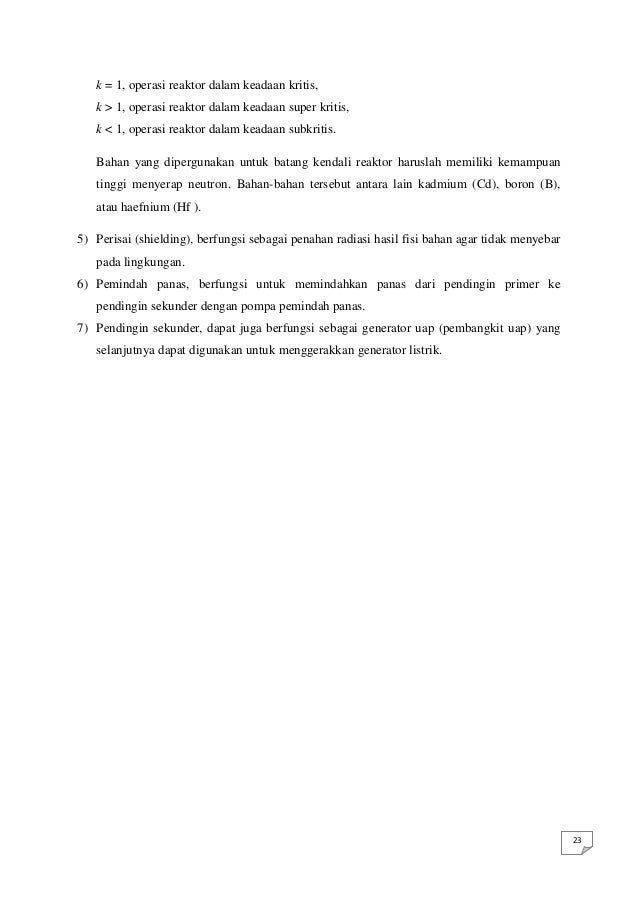 $k = 1$, operasi reaktor dalam keadaan kritis,
$k > 1$, operasi reaktor dalam keadaan super kritis,
$k < 1$, operasi reaktor dalam keadaan subkritis.

Bahan yang dipergunakan untuk batang kendali reaktor haruslah memiliki kemampuan tinggi menyerap neutron. Bahan-bahan tersebut antara lain kadmium (Cd), boron (B), atau haefnium (Hf ).

5) Perisai (shielding), berfungsi sebagai penahan radiasi hasil fisi bahan agar tidak menyebar pada lingkungan.
6) Pemindah panas, berfungsi untuk memindahkan panas dari pendingin primer ke pendingin sekunder dengan pompa pemindah panas.
7) Pendingin sekunder, dapat juga berfungsi sebagai generator uap (pembangkit uap) yang selanjutnya dapat digunakan untuk menggerakkan generator listrik.

23